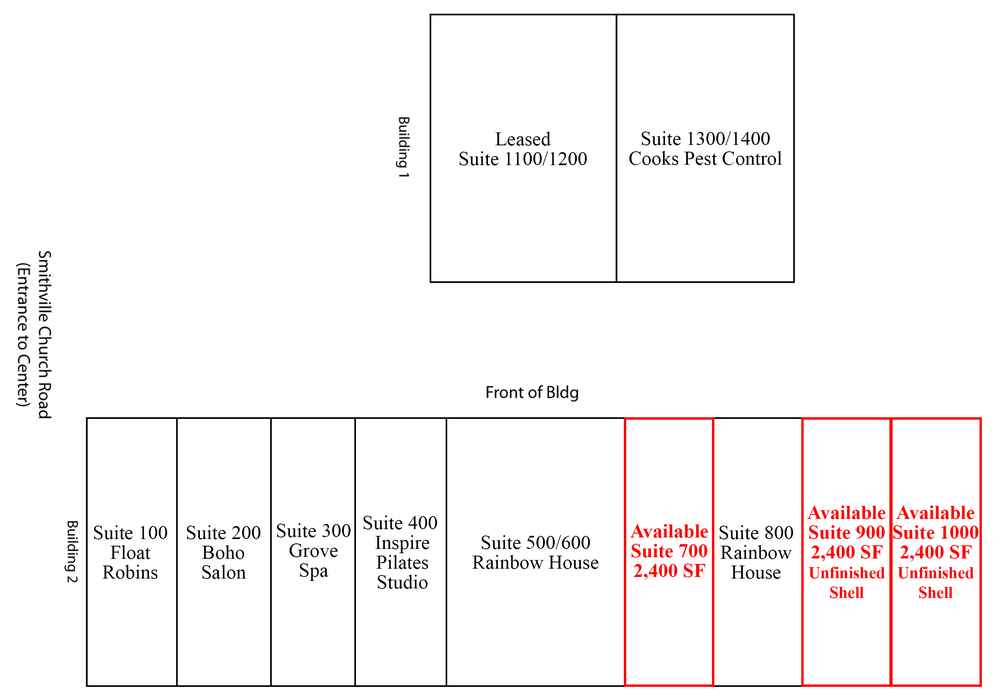 Building 1

Leased
Suite 1100/1200

Suite 1300/1400
Cooks Pest Control

Smithville Church Road
(Entrance to Center)

Front of Bldg

Building 2

Suite 100
Float
Robins

Suite 200
Boho
Salon

Suite 300
Grove
Spa

Suite 400
Inspire
Pilates
Studio

Suite 500/600
Rainbow House

Available
Suite 700
2,400 SF

Suite 800
Rainbow
House

Available
Suite 900
2,400 SF
Unfinished
Shell

Available
Suite 1000
2,400 SF
Unfinished
Shell